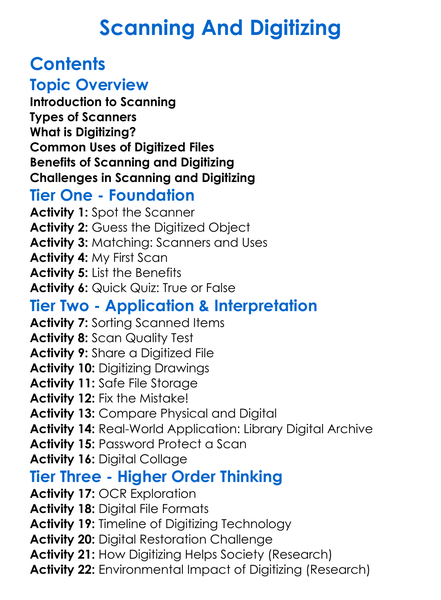 Scanning And Digitizing

Contents

Topic Overview

Introduction to Scanning
Types of Scanners
What is Digitizing?
Common Uses of Digitized Files
Benefits of Scanning and Digitizing
Challenges in Scanning and Digitizing

Tier One - Foundation

Activity 1: Spot the Scanner
Activity 2: Guess the Digitized Object
Activity 3: Matching: Scanners and Uses
Activity 4: My First Scan
Activity 5: List the Benefits
Activity 6: Quick Quiz: True or False

Tier Two - Application & Interpretation

Activity 7: Sorting Scanned Items
Activity 8: Scan Quality Test
Activity 9: Share a Digitized File
Activity 10: Digitizing Drawings
Activity 11: Safe File Storage
Activity 12: Fix the Mistake!
Activity 13: Compare Physical and Digital
Activity 14: Real-World Application: Library Digital Archive
Activity 15: Password Protect a Scan
Activity 16: Digital Collage

Tier Three - Higher Order Thinking

Activity 17: OCR Exploration
Activity 18: Digital File Formats
Activity 19: Timeline of Digitizing Technology
Activity 20: Digital Restoration Challenge
Activity 21: How Digitizing Helps Society (Research)
Activity 22: Environmental Impact of Digitizing (Research)